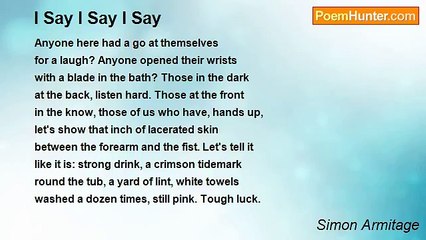 I Say I Say I Say

PoemHunter.com

Anyone here had a go at themselves
for a laugh? Anyone opened their wrists
with a blade in the bath? Those in the dark
at the back, listen hard. Those at the front
in the know, those of us who have, hands up,
let's show that inch of lacerated skin
between the forearm and the fist. Let's tell it
like it is: strong drink, a crimson tidemark
round the tub, a yard of lint, white towels
washed a dozen times, still pink. Tough luck.

Simon Armitage